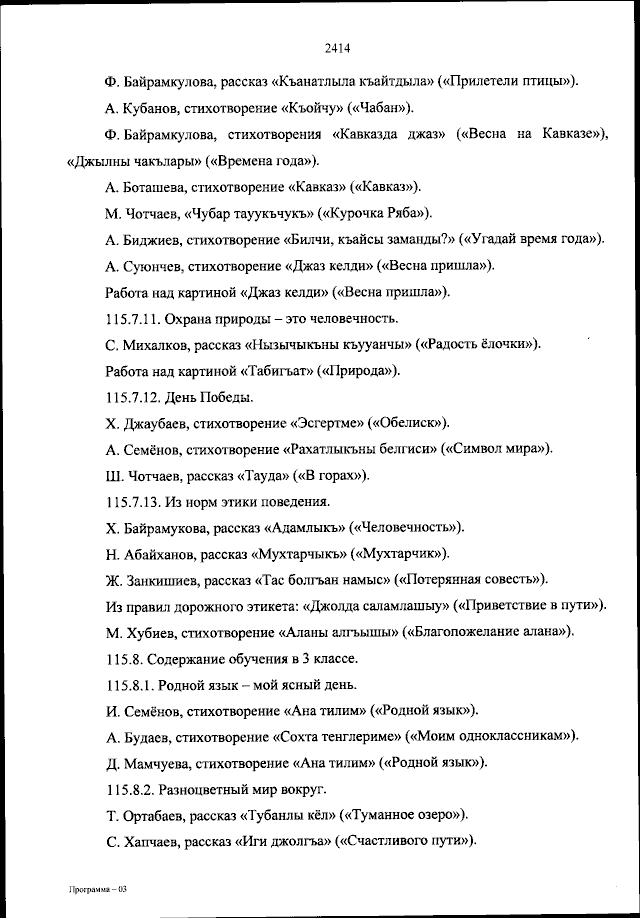 2414

Ф. Байрамкулова, рассказ «Къанатлыла къайтдыла» («Прилетели птицы»).

А. Кубанов, стихотворение «Къойчу» («Чабан»).

Ф. Байрамкулова, стихотворения «Кавказда джаз» («Весна на Кавказе»), «Джылны чакълары» («Времена года»).

А. Боташева, стихотворение «Кавказ» («Кавказ»).

М. Чотчаев, «Чубар тауукъчукъ» («Курочка Ряба»).

А. Биджиев, стихотворение «Билчи, къайсы заманды?» («Угадай время года»).

А. Суюнчев, стихотворение «Джаз келди» («Весна пришла»).

Работа над картиной «Джаз келди» («Весна пришла»).

115.7.11. Охрана природы – это человечность.

С. Михалков, рассказ «Нызычыкъны къууанчы» («Радость ёлочки»).

Работа над картиной «Табигъат» («Природа»).

115.7.12. День Победы.

Х. Джаубаев, стихотворение «Эсгертме» («Обелиск»).

А. Семёнов, стихотворение «Рахатлыкъны белгиси» («Символ мира»).

Ш. Чотчаев, рассказ «Тауда» («В горах»).

115.7.13. Из норм этики поведения.

Х. Байрамукова, рассказ «Адамлыкъ» («Человечность»).

Н. Абайханов, рассказ «Мухтарчыкъ» («Мухтарчик»).

Ж. Занкишиев, рассказ «Тас болгъан намыс» («Потерянная совесть»).

Из правил дорожного этикета: «Джолда саламлашыу» («Приветствие в пути»).

М. Хубиев, стихотворение «Аланы алгъышы» («Благопожелание алана»).

115.8. Содержание обучения в 3 классе.

115.8.1. Родной язык – мой ясный день.

И. Семёнов, стихотворение «Ана тилим» («Родной язык»).

А. Будаев, стихотворение «Сохта тенглериме» («Моим одноклассникам»).

Д. Мамчуева, стихотворение «Ана тилим» («Родной язык»).

115.8.2. Разноцветный мир вокруг.

Т. Ортабаев, рассказ «Тубанлы кёл» («Туманное озеро»).

С. Хапчаев, рассказ «Иги джолгъа» («Счастливого пути»).

Программа – 03